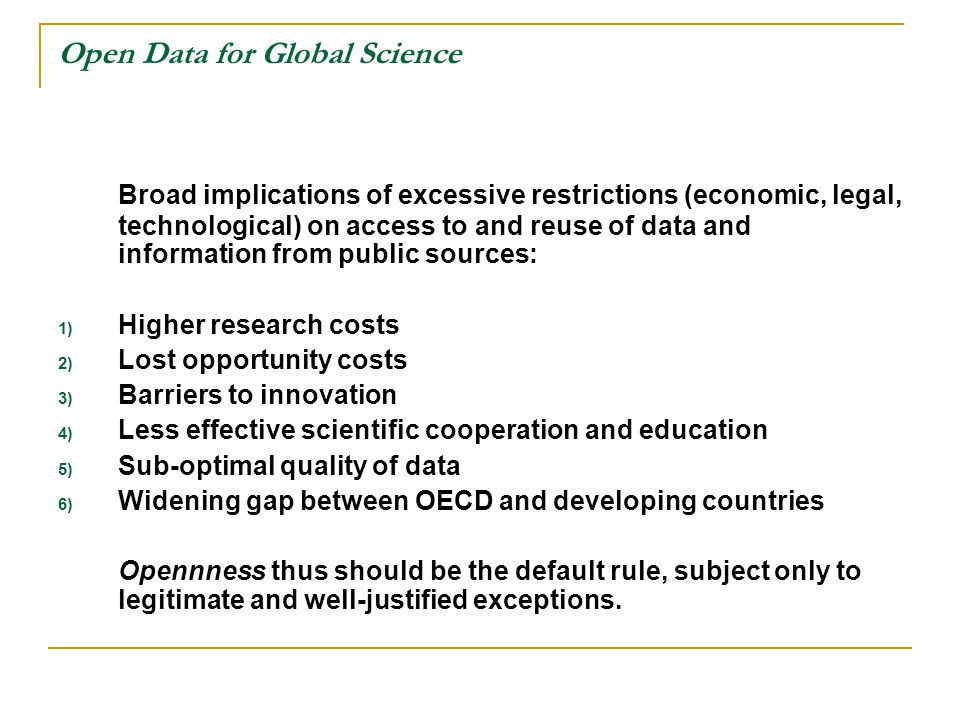 Open Data for Global Science

Broad implications of excessive restrictions (economic, legal, technological) on access to and reuse of data and information from public sources:

1) Higher research costs
2) Lost opportunity costs
3) Barriers to innovation
4) Less effective scientific cooperation and education
5) Sub-optimal quality of data
6) Widening gap between OECD and developing countries

Opennness thus should be the default rule, subject only to legitimate and well-justified exceptions.